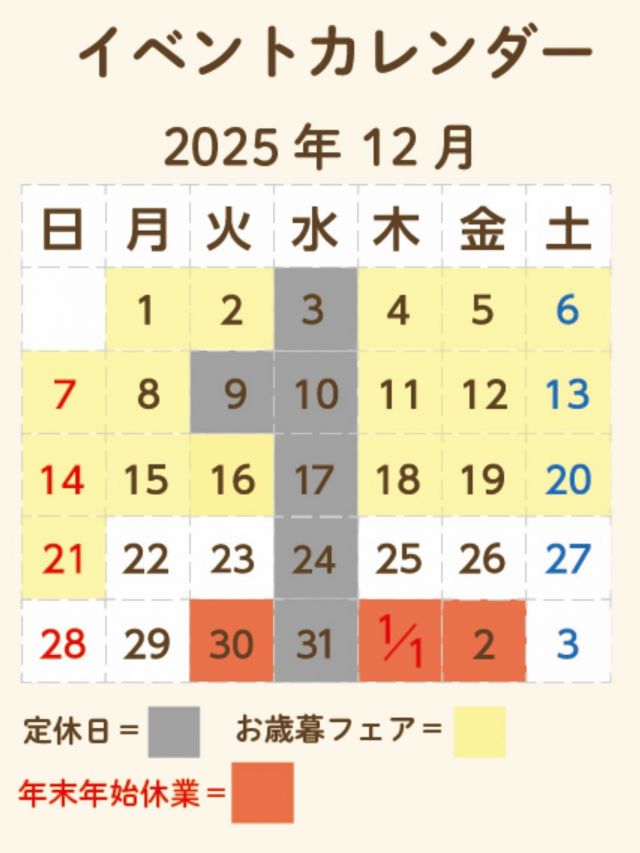 イベントカレンダー

2025 年 12 月

| 日 | 月 | 火 | 水 | 木 | 金 | 土 |
|---|---|---|---|---|---|---|
|  | 1 | 2 | 3 | 4 | 5 | 6 |
| 7 | 8 | 9 | 10 | 11 | 12 | 13 |
| 14 | 15 | 16 | 17 | 18 | 19 | 20 |
| 21 | 22 | 23 | 24 | 25 | 26 | 27 |
| 28 | 29 | 30 | 31 | 1/1 | 2 | 3 |

定休日＝　お歳暮フェア＝

年末年始休業＝